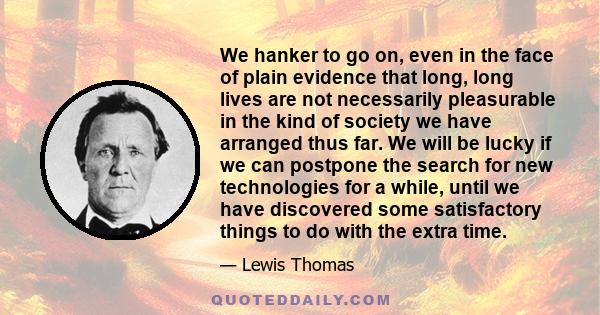 We hanker to go on, even in the face of plain evidence that long, long lives are not necessarily pleasurable in the kind of society we have arranged thus far. We will be lucky if we can postpone the search for new technologies for a while, until we have discovered some satisfactory things to do with the extra time.

— Lewis Thomas

QUOTEDDAILY.COM